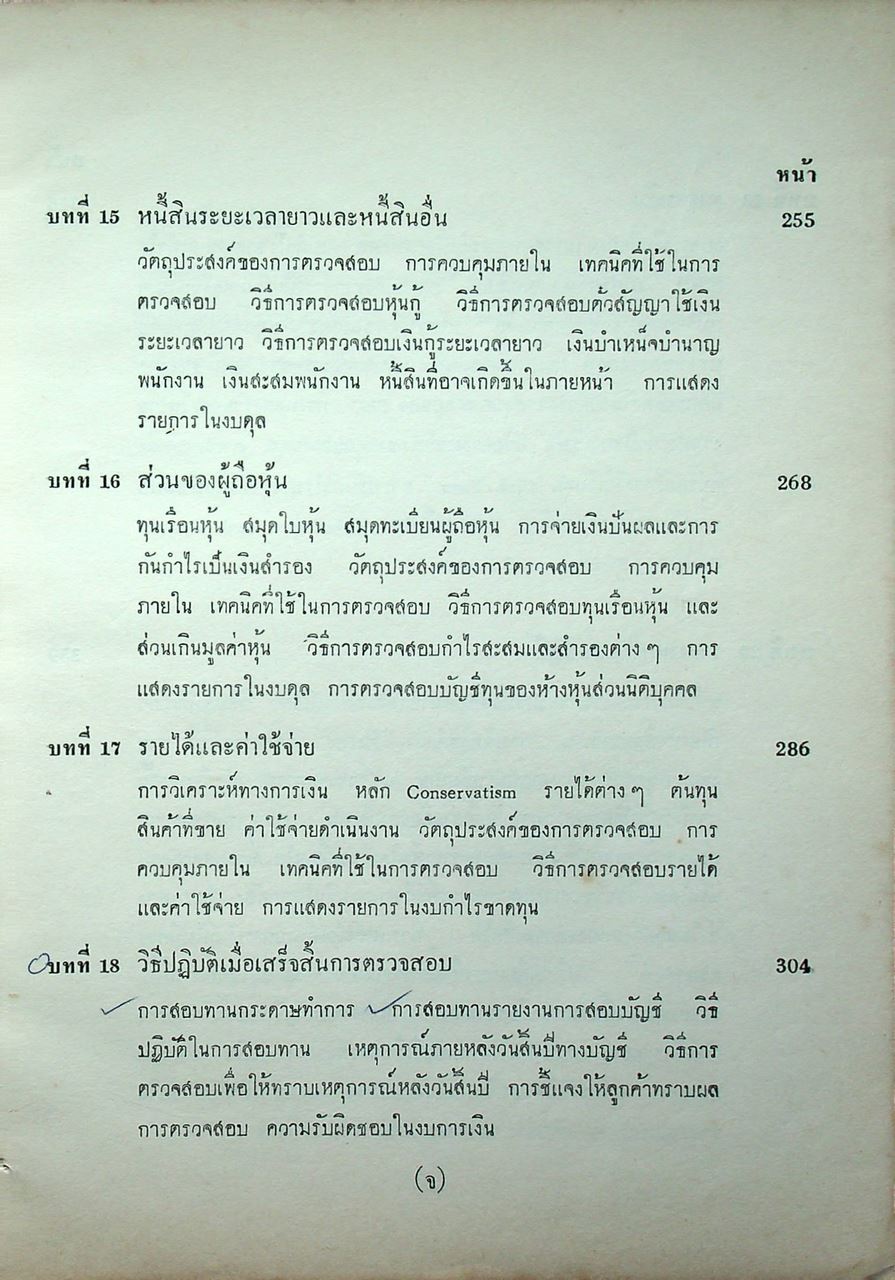 หน้า

บทที่ 15 หนี้สินระยะเวลายาวและหนี้สินอื่น 255

วัตถุประสงค์ของการตรวจสอบ การควบคุมภายใน เทคนิคที่ใช้ในการตรวจสอบ วิธีการตรวจสอบหุ้นกู้ วิธีการตรวจสอบตั๋วสัญญาใช้เงินระยะเวลายาว วิธีการตรวจสอบเงินกู้ระยะเวลายาว เงินบำเหน็จบำนาญพนักงาน เงินสะสมพนักงาน หนี้สินที่อาจเกิดขึ้นในภายหน้า การแสดงรายการในงบดุล

บทที่ 16 ส่วนของผู้ถือหุ้น 268

ทุนเรือนหุ้น สมุดใบหุ้น สมุดทะเบียนผู้ถือหุ้น การจ่ายเงินปันผลและการกันกำไรเป็นเงินสำรอง วัตถุประสงค์ของการตรวจสอบ การควบคุมภายใน เทคนิคที่ใช้ในการตรวจสอบ วิธีการตรวจสอบทุนเรือนหุ้น และส่วนเกินมูลค่าหุ้น วิธีการตรวจสอบกำไรสะสมและสำรองต่าง ๆ การแสดงรายการในงบดุล การตรวจสอบบัญชีทุนของห้างหุ้นส่วนนิติบุคคล

บทที่ 17 รายได้และค่าใช้จ่าย 286

การวิเคราะห์ทางการเงิน หลัก Conservatism รายได้ต่าง ๆ ต้นทุนสินค้าที่ขาย ค่าใช้จ่ายดำเนินงาน วัตถุประสงค์ของการตรวจสอบ การควบคุมภายใน เทคนิคที่ใช้ในการตรวจสอบ วิธีการตรวจสอบรายได้และค่าใช้จ่าย การแสดงรายการในงบกำไรขาดทุน

บทที่ 18 วิธีปฏิบัติเมื่อเสร็จสิ้นการตรวจสอบ 304

การสอบทานกระดาษทำการ การสอบทานรายงานการสอบบัญชี วิธีปฏิบัติในการสอบทาน เหตุการณ์ภายหลังวันสิ้นปีทางบัญชี วิธีการตรวจสอบเพื่อให้ทราบเหตุการณ์หลังวันสิ้นปี การชี้แจงให้ลูกค้าทราบผลการตรวจสอบ ความรับผิดชอบในงบการเงิน

(จ)